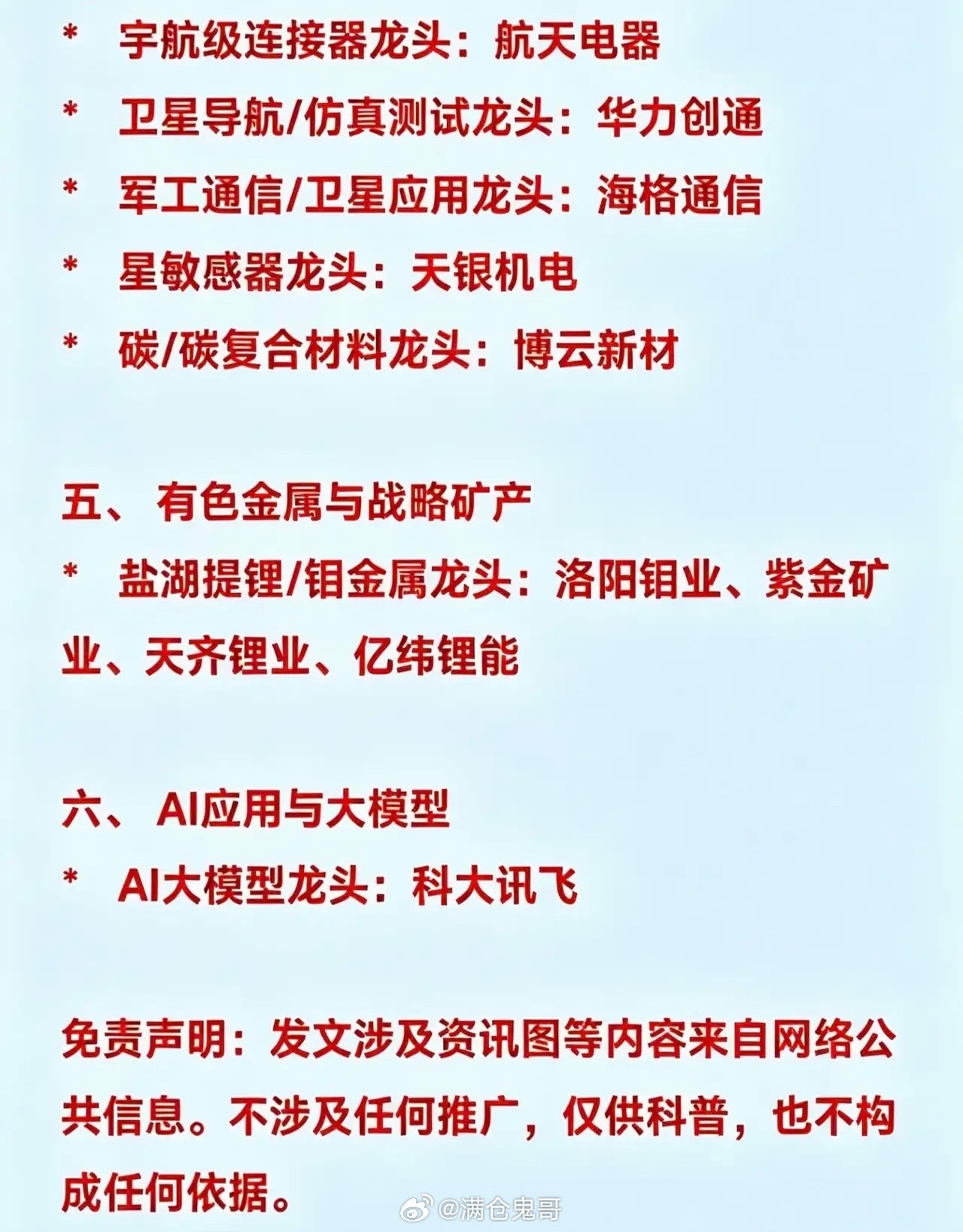 * 宇航级连接器龙头：航天电器

* 卫星导航/仿真测试龙头：华力创通

* 军工通信/卫星应用龙头：海格通信

* 星敏感器龙头：天银机电

* 碳/碳复合材料龙头：博云新材

五、 有色金属与战略矿产

* 盐湖提锂/钼金属龙头：洛阳钼业、紫金矿业、天齐锂业、亿纬锂能

六、 AI应用与大模型

* AI大模型龙头：科大讯飞

免责声明：发文涉及资讯图等内容来自网络公共信息。不涉及任何推广，仅供科普，也不构成任何依据。

@满仓鬼哥